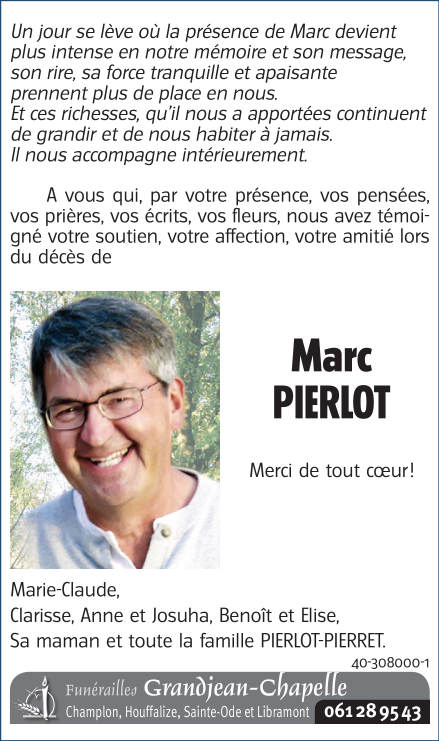 Un jour se lève où la présence de Marc devient plus intense en notre mémoire et son message, son rire, sa force tranquille et apaisante prennent plus de place en nous.
Et ces richesses, qu'il nous a apportées continuent de grandir et de nous habiter à jamais.
Il nous accompagne intérieurement.

A vous qui, par votre présence, vos pensées, vos prières, vos écrits, vos fleurs, nous avez témoigné votre soutien, votre affection, votre amitié lors du décès de

Marc
PIERLOT

Merci de tout cœur!

Marie-Claude,
Clarisse, Anne et Josuha, Benoît et Elise,
Sa maman et toute la famille PIERLOT-PIERRET.

40-308000-1

Funérailles Grandjean-Chapelle
Champlon, Houffalize, Sainte-Ode et Libramont 061 28 95 43